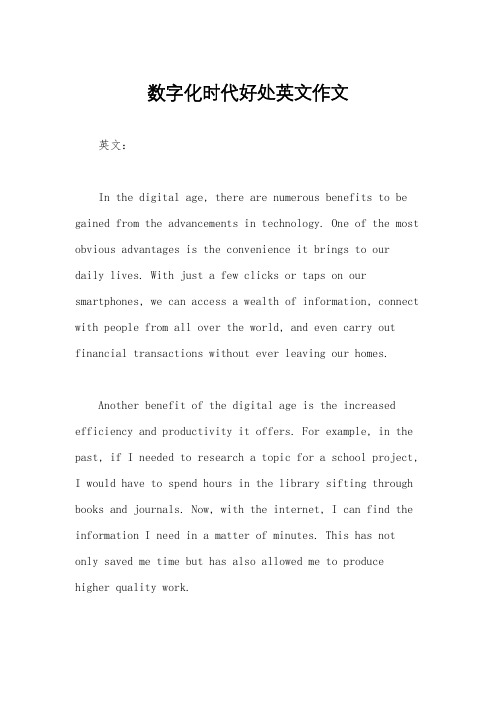 数字化时代好处英文作文

英文：

In the digital age, there are numerous benefits to be gained from the advancements in technology. One of the most obvious advantages is the convenience it brings to our daily lives. With just a few clicks or taps on our smartphones, we can access a wealth of information, connect with people from all over the world, and even carry out financial transactions without ever leaving our homes.

Another benefit of the digital age is the increased efficiency and productivity it offers. For example, in the past, if I needed to research a topic for a school project, I would have to spend hours in the library sifting through books and journals. Now, with the internet, I can find the information I need in a matter of minutes. This has not only saved me time but has also allowed me to produce higher quality work.